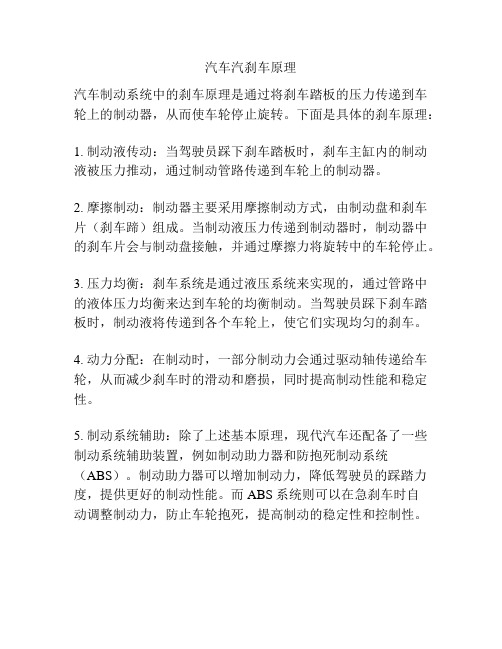 汽车汽刹车原理

汽车制动系统中的刹车原理是通过将刹车踏板的压力传递到车轮上的制动器，从而使车轮停止旋转。下面是具体的刹车原理：

1. 制动液传动：当驾驶员踩下刹车踏板时，刹车主缸内的制动液被压力推动，通过制动管路传递到车轮上的制动器。

2. 摩擦制动：制动器主要采用摩擦制动方式，由制动盘和刹车片（刹车蹄）组成。当制动液压力传递到制动器时，制动器中的刹车片会与制动盘接触，并通过摩擦力将旋转中的车轮停止。

3. 压力均衡：刹车系统是通过液压系统来实现的，通过管路中的液体压力均衡来达到车轮的均衡制动。当驾驶员踩下刹车踏板时，制动液将传递到各个车轮上，使它们实现均匀的刹车。

4. 动力分配：在制动时，一部分制动力会通过驱动轴传递给车轮，从而减少刹车时的滑动和磨损，同时提高制动性能和稳定性。

5. 制动系统辅助：除了上述基本原理，现代汽车还配备了一些制动系统辅助装置，例如制动助力器和防抱死制动系统（ABS）。制动助力器可以增加制动力，降低驾驶员的踩踏力度，提供更好的制动性能。而 ABS 系统则可以在急刹车时自动调整制动力，防止车轮抱死，提高制动的稳定性和控制性。